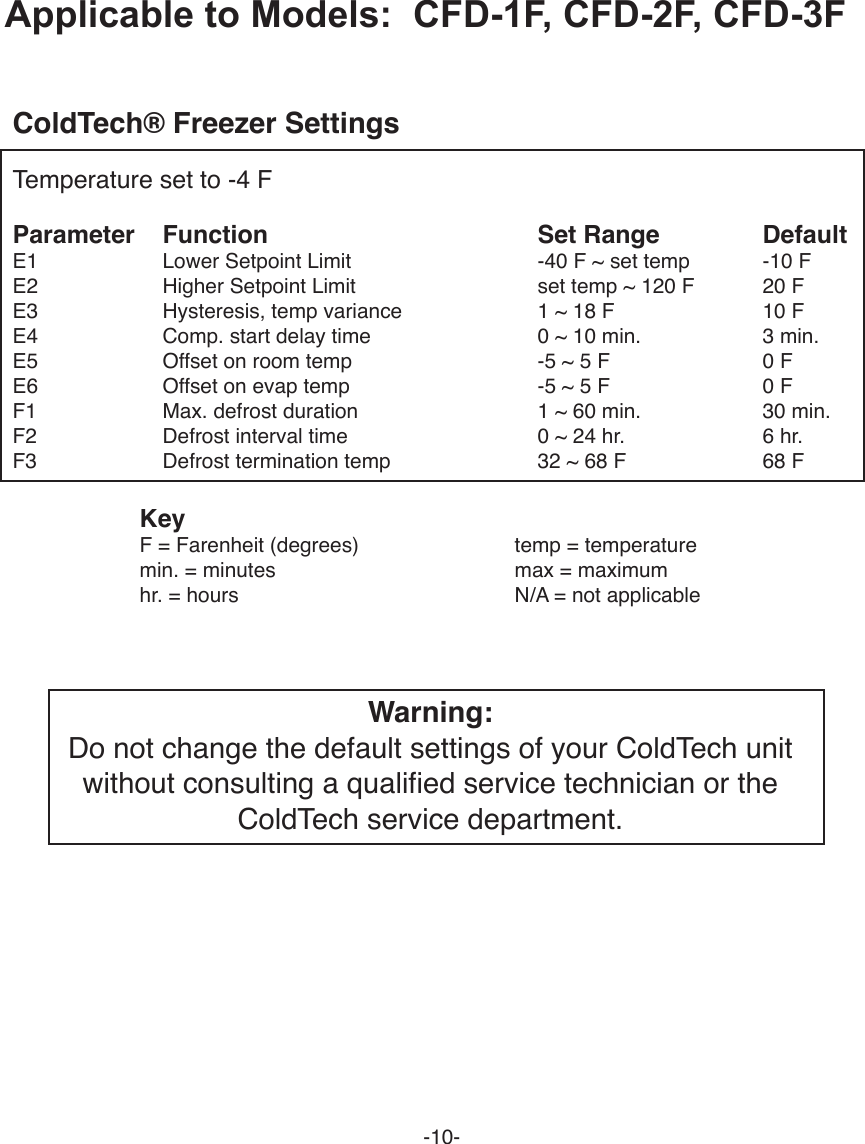 Applicable to Models: CFD-1F, CFD-2F, CFD-3F

ColdTech® Freezer Settings

Temperature set to -4 F

| Parameter | Function | Set Range | Default |
|---|---|---|---|
| E1 | Lower Setpoint Limit | -40 F ~ set temp | -10 F |
| E2 | Higher Setpoint Limit | set temp ~ 120 F | 20 F |
| E3 | Hysteresis, temp variance | 1 ~ 18 F | 10 F |
| E4 | Comp. start delay time | 0 ~ 10 min. | 3 min. |
| E5 | Offset on room temp | -5 ~ 5 F | 0 F |
| E6 | Offset on evap temp | -5 ~ 5 F | 0 F |
| F1 | Max. defrost duration | 1 ~ 60 min. | 30 min. |
| F2 | Defrost interval time | 0 ~ 24 hr. | 6 hr. |
| F3 | Defrost termination temp | 32 ~ 68 F | 68 F |

Key
F = Farenheit (degrees)
min. = minutes
hr. = hours

temp = temperature
max = maximum
N/A = not applicable

Warning:
Do not change the default settings of your ColdTech unit without consulting a qualified service technician or the ColdTech service department.

-10-